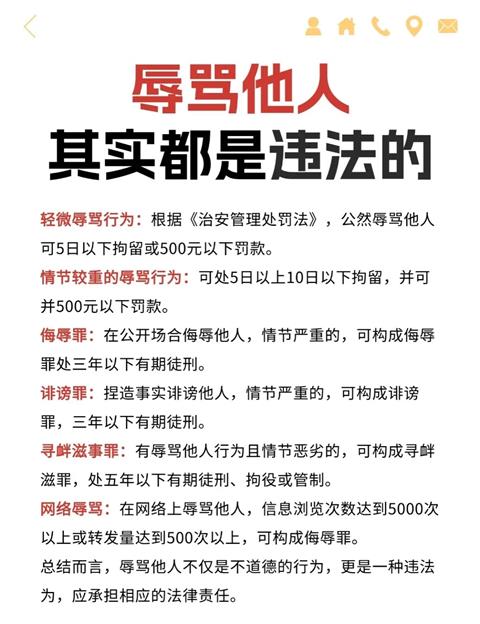 辱骂他人
其实都是违法的

轻微辱骂行为：根据《治安管理处罚法》，公然辱骂他人可5日以下拘留或500元以下罚款。

情节较重的辱骂行为：可处5日以上10日以下拘留，并可并500元以下罚款。

侮辱罪：在公开场合侮辱他人，情节严重的，可构成侮辱罪处三年以下有期徒刑。

诽谤罪：捏造事实诽谤他人，情节严重的，可构成诽谤罪，三年以下有期徒刑。

寻衅滋事罪：有辱骂他人行为且情节恶劣的，可构成寻衅滋罪，处五年以下有期徒刑、拘役或管制。

网络辱骂：在网络上辱骂他人，信息浏览次数达到5000次以上或转发量达到500次以上，可构成侮辱罪。

总结而言，辱骂他人不仅是不道德的行为，更是一种违法为，应承担相应的法律责任。